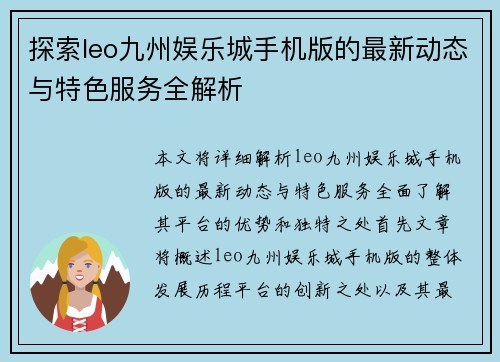 探索leo九州娱乐城手机版的最新动态与特色服务全解析

本文将详细解析leo九州娱乐城手机版的最新动态与特色服务全面了解其平台的优势和独特之处首先文章将概述leo九州娱乐城手机版的整体发展历程平台的创新之处以及其最